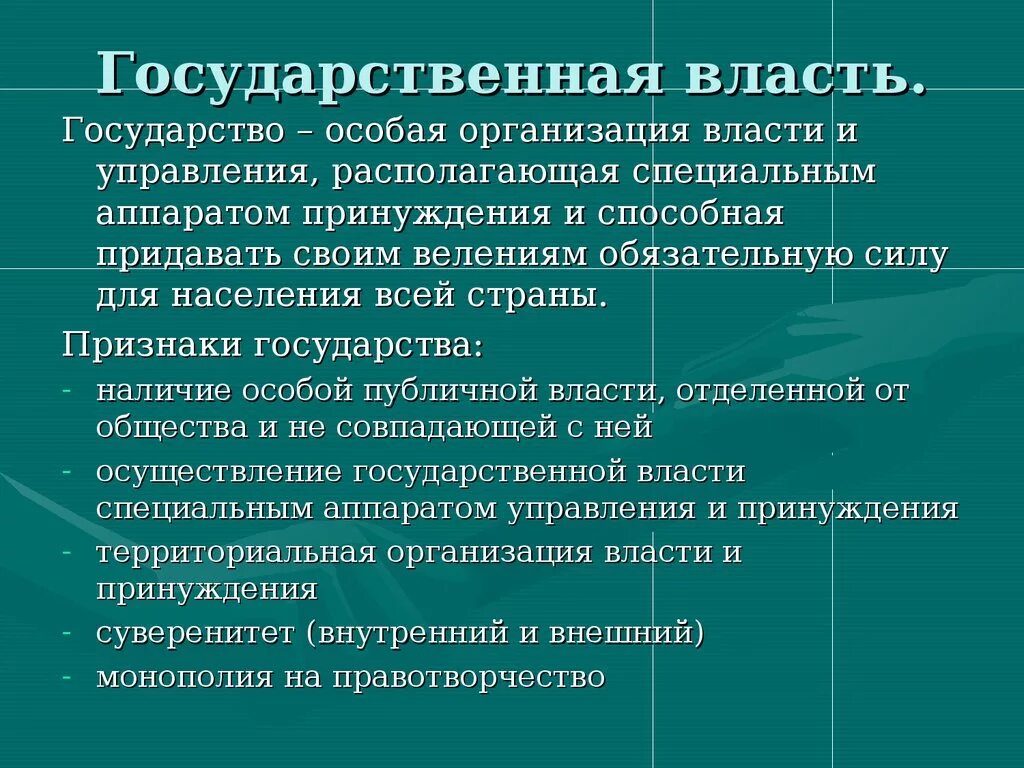 Государственная власть.

Государство – особая организация власти и управления, располагающая специальным аппаратом принуждения и способная придавать своим велениям обязательную силу для населения всей страны.

Признаки государства:

- наличие особой публичной власти, отделенной от общества и не совпадающей с ней
- осуществление государственной власти специальным аппаратом управления и принуждения
- территориальная организация власти и принуждения
- суверенитет (внутренний и внешний)
- монополия на правотворчество